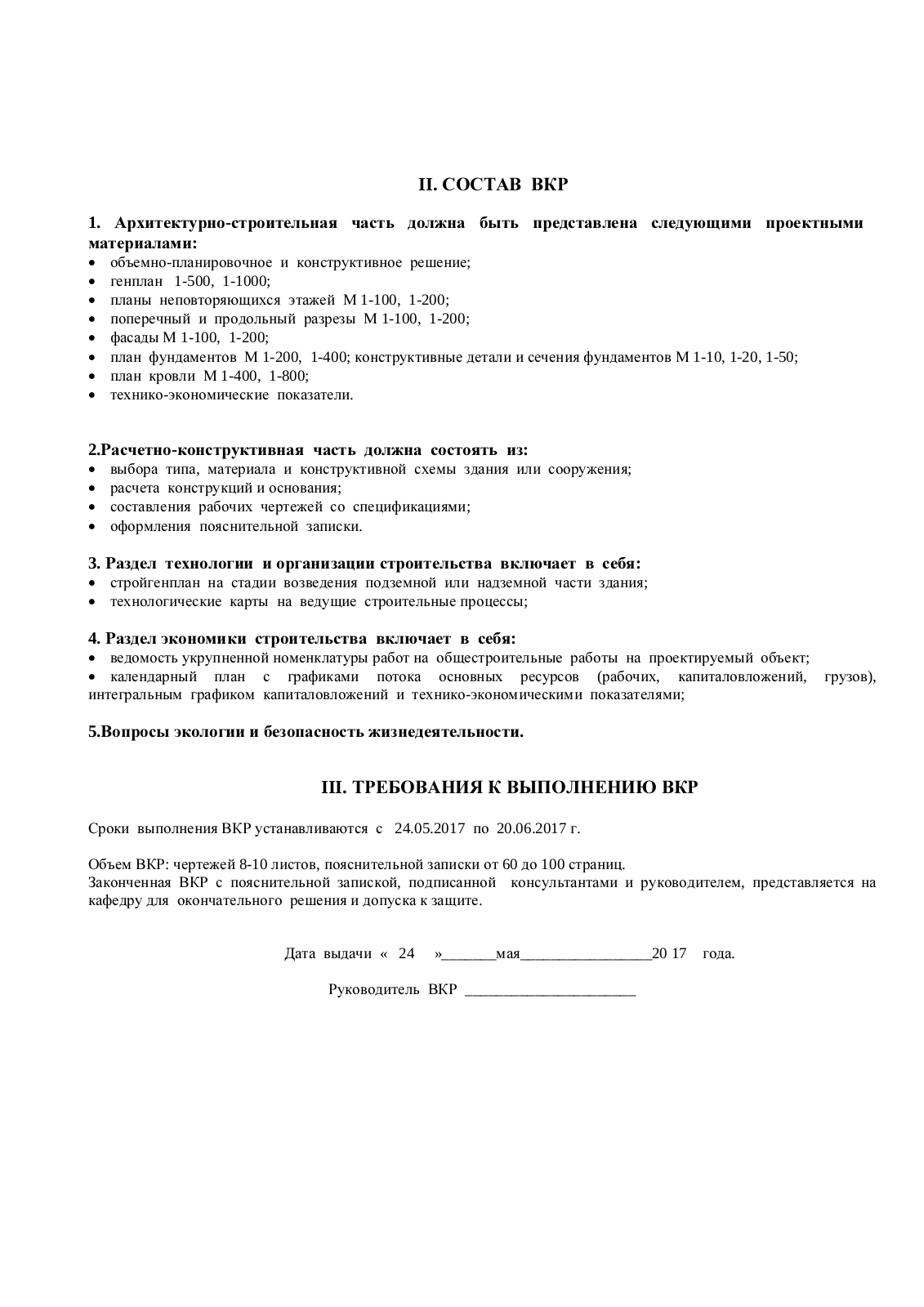 II. СОСТАВ ВКР

1. Архитектурно-строительная часть должна быть представлена следующими проектными материалами:
• объемно-планировочное и конструктивное решение;
• генплан 1-500, 1-1000;
• планы неповторяющихся этажей М 1-100, 1-200;
• поперечный и продольный разрезы М 1-100, 1-200;
• фасады М 1-100, 1-200;
• план фундаментов М 1-200, 1-400; конструктивные детали и сечения фундаментов М 1-10, 1-20, 1-50;
• план кровли М 1-400, 1-800;
• технико-экономические показатели.

2.Расчетно-конструктивная часть должна состоять из:
• выбора типа, материала и конструктивной схемы здания или сооружения;
• расчета конструкций и основания;
• составления рабочих чертежей со спецификациями;
• оформления пояснительной записки.

3. Раздел технологии и организации строительства включает в себя:
• стройгенплан на стадии возведения подземной или надземной части здания;
• технологические карты на ведущие строительные процессы;

4. Раздел экономики строительства включает в себя:
• ведомость укрупненной номенклатуры работ на общестроительные работы на проектируемый объект;
• календарный план с графиками потока основных ресурсов (рабочих, капиталовложений, грузов), интегральным графиком капиталовложений и технико-экономическими показателями;

5.Вопросы экологии и безопасность жизнедеятельности.

III. ТРЕБОВАНИЯ К ВЫПОЛНЕНИЮ ВКР

Сроки выполнения ВКР устанавливаются с 24.05.2017 по 20.06.2017 г.

Объем ВКР: чертежей 8-10 листов, пояснительной записки от 60 до 100 страниц.
Законченная ВКР с пояснительной запиской, подписанной консультантами и руководителем, представляется на кафедру для окончательного решения и допуска к защите.

Дата выдачи « 24 »_______мая_________________20 17 года.

Руководитель ВКР ______________________